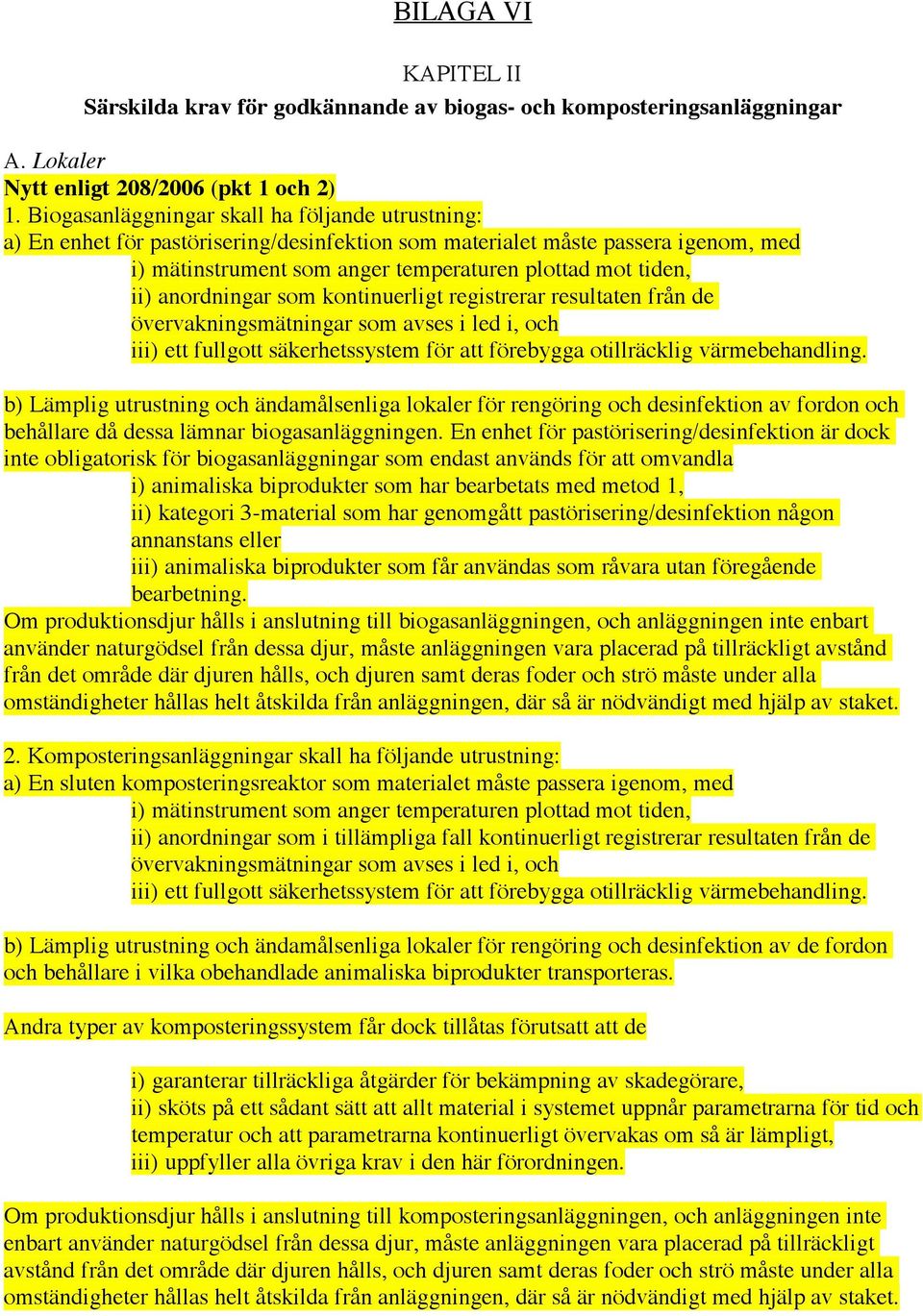 BILAGA VI

KAPITEL II
Särskilda krav för godkännande av biogas- och komposteringsanläggningar

A. Lokaler
Nytt enligt 208/2006 (pkt 1 och 2)
1. Biogasanläggningar skall ha följande utrustning:
a) En enhet för pastörisering/desinfektion som materialet måste passera igenom, med
i) mätinstrument som anger temperaturen plottad mot tiden,
ii) anordningar som kontinuerligt registrerar resultaten från de övervakningsmätningar som avses i led i, och
iii) ett fullgott säkerhetssystem för att förebygga otillräcklig värmebehandling.

b) Lämplig utrustning och ändamålsenliga lokaler för rengöring och desinfektion av fordon och behållare då dessa lämnar biogasanläggningen. En enhet för pastörisering/desinfektion är dock inte obligatorisk för biogasanläggningar som endast används för att omvandla
i) animaliska biprodukter som har bearbetats med metod 1,
ii) kategori 3-material som har genomgått pastörisering/desinfektion någon annanstans eller
iii) animaliska biprodukter som får användas som råvara utan föregående bearbetning.
Om produktionsdjur hålls i anslutning till biogasanläggningen, och anläggningen inte enbart använder naturgödsel från dessa djur, måste anläggningen vara placerad på tillräckligt avstånd från det område där djuren hålls, och djuren samt deras foder och strö måste under alla omständigheter hållas helt åtskilda från anläggningen, där så är nödvändigt med hjälp av staket.

2. Komposteringsanläggningar skall ha följande utrustning:
a) En sluten komposteringsreaktor som materialet måste passera igenom, med
i) mätinstrument som anger temperaturen plottad mot tiden,
ii) anordningar som i tillämpliga fall kontinuerligt registrerar resultaten från de övervakningsmätningar som avses i led i, och
iii) ett fullgott säkerhetssystem för att förebygga otillräcklig värmebehandling.

b) Lämplig utrustning och ändamålsenliga lokaler för rengöring och desinfektion av de fordon och behållare i vilka obehandlade animaliska biprodukter transporteras.

Andra typer av komposteringssystem får dock tillåtas förutsatt att de

i) garanterar tillräckliga åtgärder för bekämpning av skadegörare,
ii) sköts på ett sådant sätt att allt material i systemet uppnår parametrarna för tid och temperatur och att parametrarna kontinuerligt övervakas om så är lämpligt,
iii) uppfyller alla övriga krav i den här förordningen.

Om produktionsdjur hålls i anslutning till komposteringsanläggningen, och anläggningen inte enbart använder naturgödsel från dessa djur, måste anläggningen vara placerad på tillräckligt avstånd från det område där djuren hålls, och djuren samt deras foder och strö måste under alla omständigheter hållas helt åtskilda från anläggningen, där så är nödvändigt med hjälp av staket.